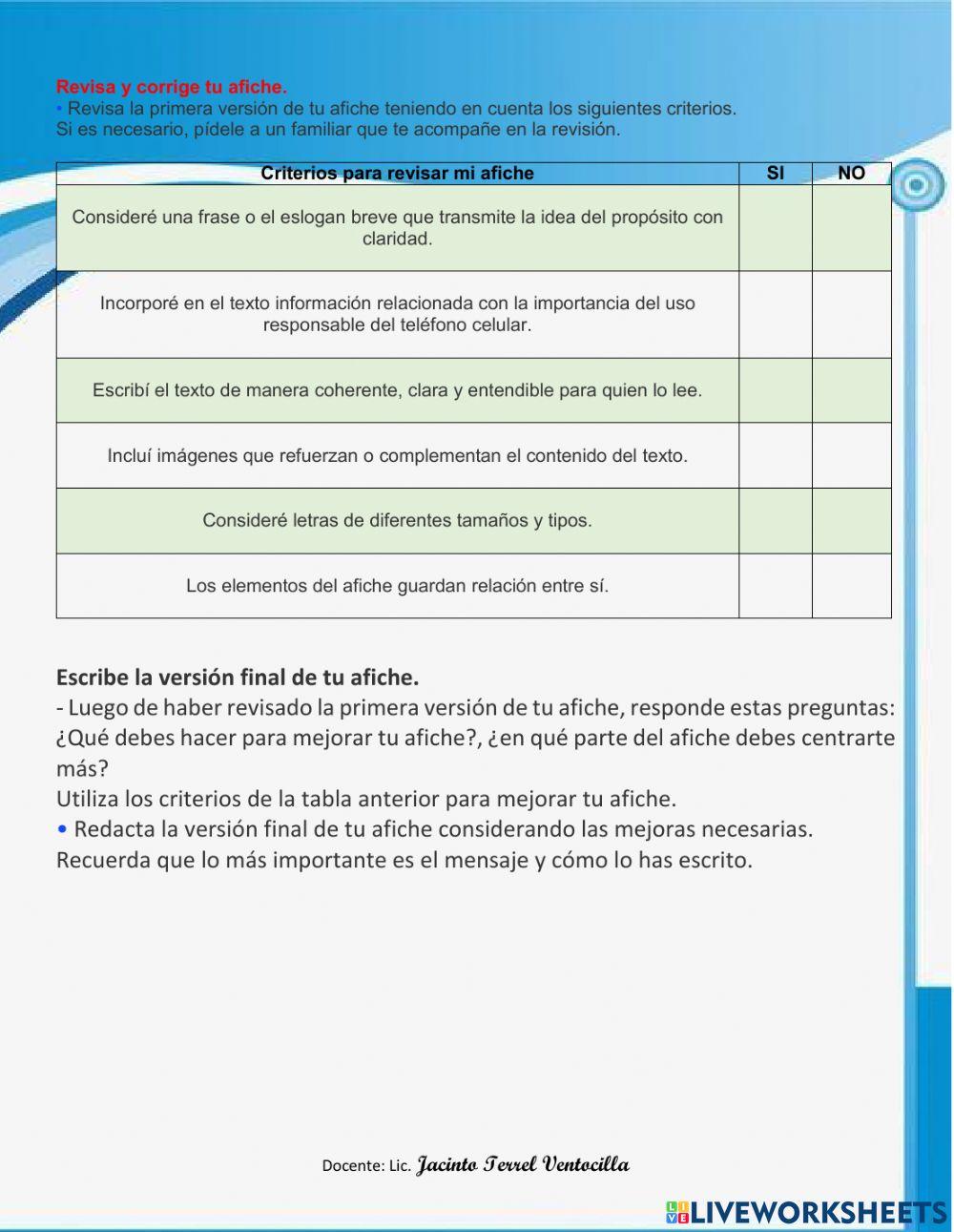 Revisa y corrige tu afiche.
• Revisa la primera versión de tu afiche teniendo en cuenta los siguientes criterios. Si es necesario, pídele a un familiar que te acompañe en la revisión.

| Criterios para revisar mi afiche | SI | NO |
|---|---|---|
| Consideré una frase o el eslogan breve que transmite la idea del propósito con claridad. | | |
| Incorporé en el texto información relacionada con la importancia del uso responsable del teléfono celular. | | |
| Escribí el texto de manera coherente, clara y entendible para quien lo lee. | | |
| Incluí imágenes que refuerzan o complementan el contenido del texto. | | |
| Consideré letras de diferentes tamaños y tipos. | | |
| Los elementos del afiche guardan relación entre sí. | | |

Escribe la versión final de tu afiche.
- Luego de haber revisado la primera versión de tu afiche, responde estas preguntas: ¿Qué debes hacer para mejorar tu afiche?, ¿en qué parte del afiche debes centrarte más?
Utiliza los criterios de la tabla anterior para mejorar tu afiche.
• Redacta la versión final de tu afiche considerando las mejoras necesarias.
Recuerda que lo más importante es el mensaje y cómo lo has escrito.

Docente: Lic. Jacinto Terrel Ventocilla

LIVEWORKSHEETS